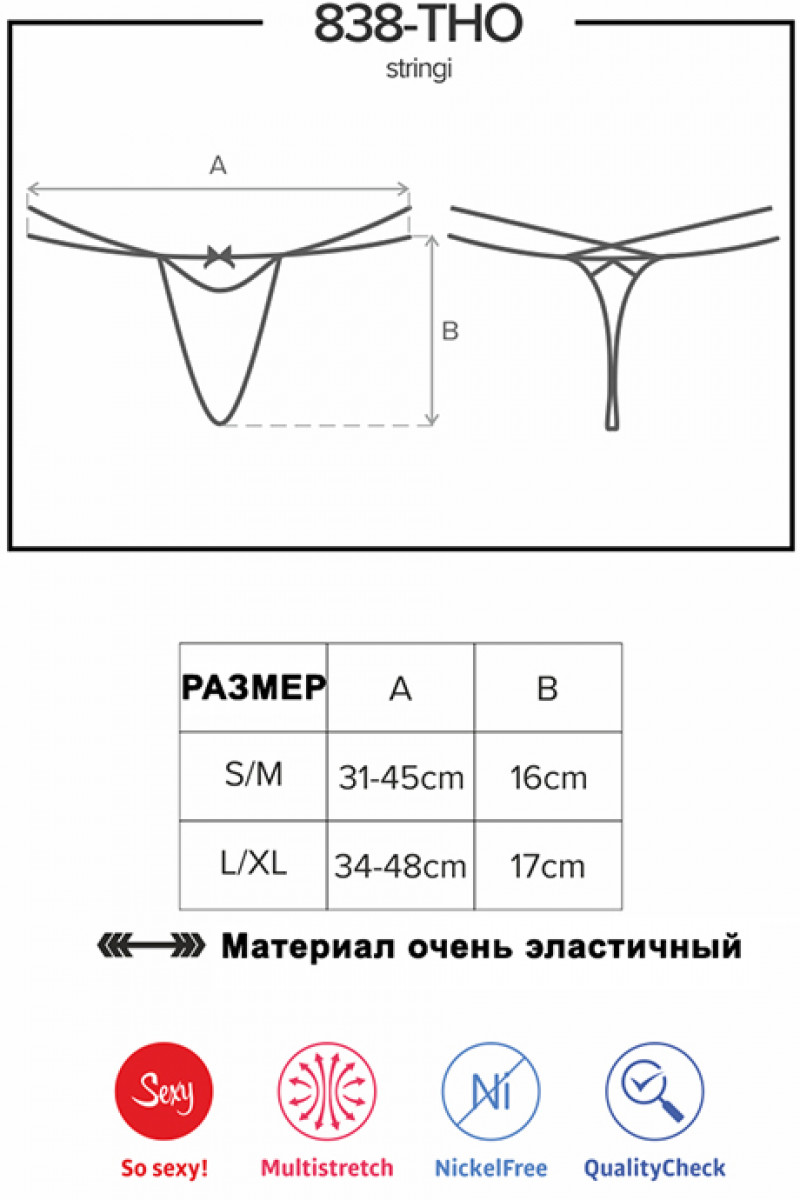 838-THO

stringi

A

B

| РАЗМЕР | A | B |
|---|---|---|
| S/M | 31-45cm | 16cm |
| L/XL | 34-48cm | 17cm |

Материал очень эластичный

Sexy

Ni

So sexy!

Multistretch

NickelFree

QualityCheck